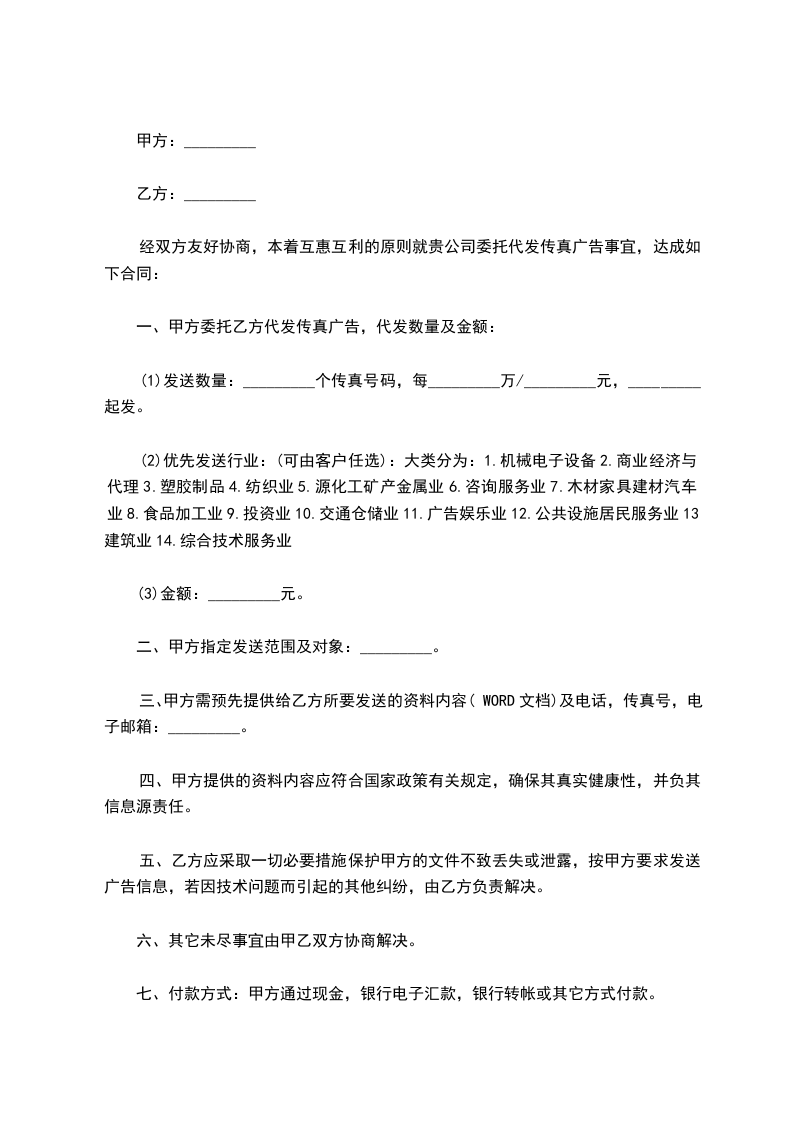 甲方：_________

乙方：_________

经双方友好协商，本着互惠互利的原则就贵公司委托代发传真广告事宜，达成如下合同：

一、甲方委托乙方代发传真广告，代发数量及金额：

(1)发送数量：_________个传真号码，每_________万/_________元，_________起发。

(2)优先发送行业：(可由客户任选)：大类分为：1.机械电子设备 2.商业经济与代理 3.塑胶制品 4.纺织业 5.源化工矿产金属业 6.咨询服务业 7.木材家具建材汽车业 8.食品加工业 9.投资业 10.交通仓储业 11.广告娱乐业 12.公共设施居民服务业 13 建筑业 14.综合技术服务业

(3)金额：_________元。

二、甲方指定发送范围及对象：_________。

三、甲方需预先提供给乙方所要发送的资料内容( WORD 文档)及电话，传真号，电子邮箱：_________。

四、甲方提供的资料内容应符合国家政策有关规定，确保其真实健康性，并负其信息源责任。

五、乙方应采取一切必要措施保护甲方的文件不致丢失或泄露，按甲方要求发送广告信息，若因技术问题而引起的其他纠纷，由乙方负责解决。

六、其它未尽事宜由甲乙双方协商解决。

七、付款方式：甲方通过现金，银行电子汇款，银行转帐或其它方式付款。